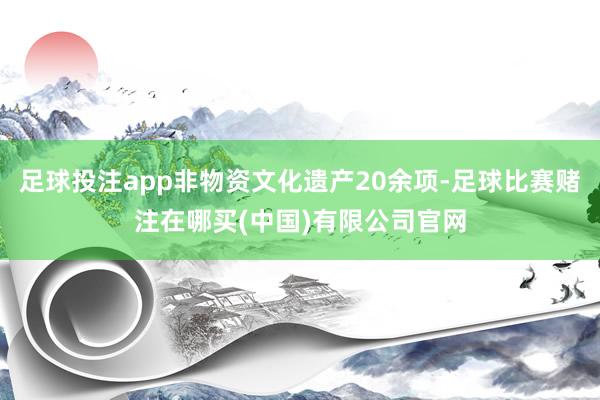 足球投注app非物资文化遗产20余项-足球比赛赌注在哪买(中国)有限公司官网